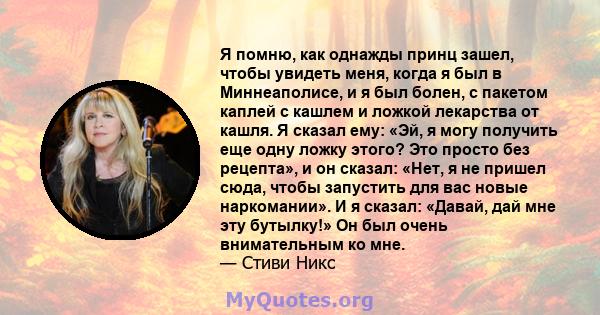 Я помню, как однажды принц зашел, чтобы увидеть меня, когда я был в Миннеаполисе, и я был болен, с пакетом каплей с кашлем и ложкой лекарства от кашля. Я сказал ему: «Эй, я могу получить еще одну ложку этого? Это просто без рецепта», и он сказал: «Нет, я не пришел сюда, чтобы запустить для вас новые наркомании». И я сказал: «Давай, дай мне эту бутылку!» Он был очень внимательным ко мне.
— Стиви Никс

MyQuotes.org